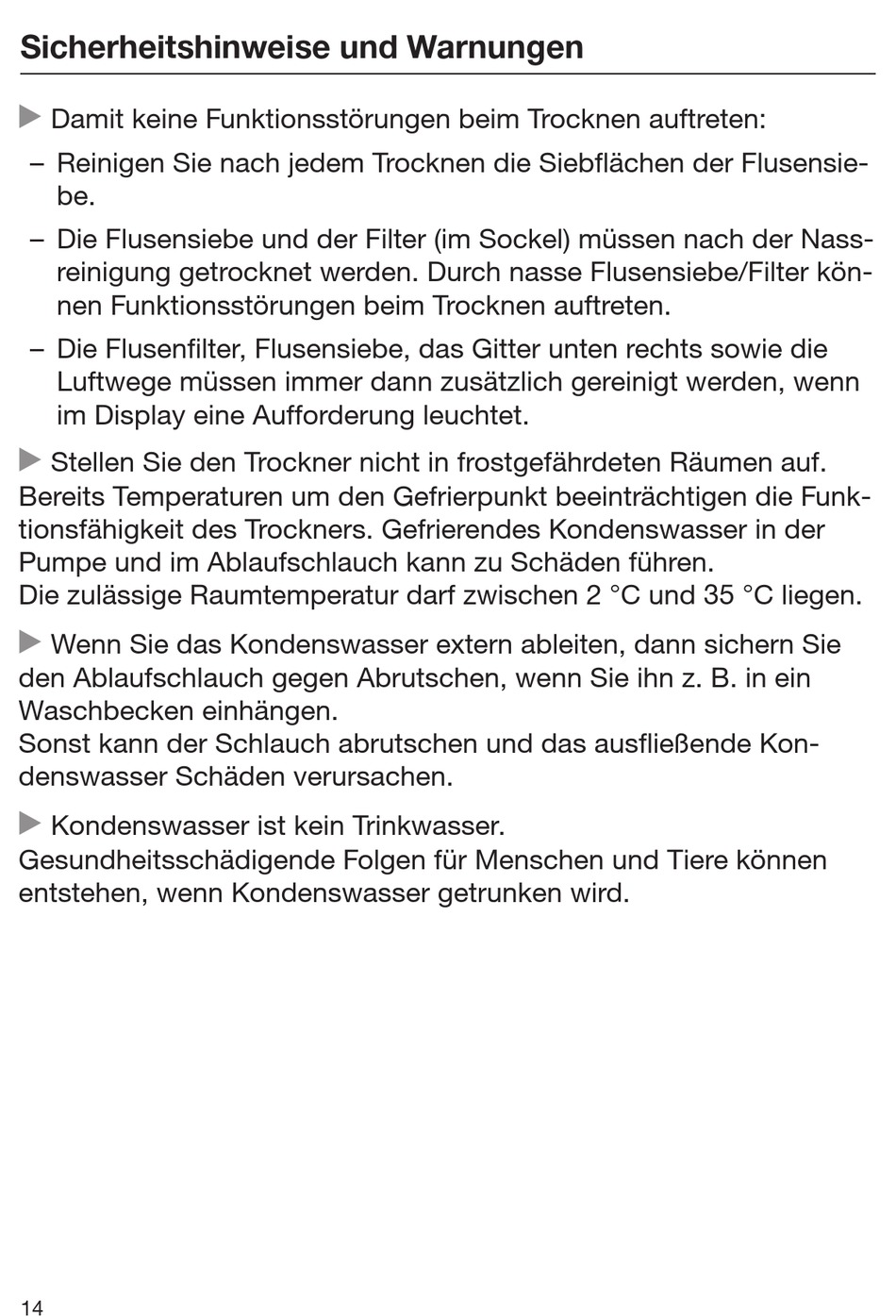 Sicherheitshinweise und Warnungen

▶ Damit keine Funktionsstörungen beim Trocknen auftreten:

– Reinigen Sie nach jedem Trocknen die Siebflächen der Flusensiebe.

– Die Flusensiebe und der Filter (im Sockel) müssen nach der Nassreinigung getrocknet werden. Durch nasse Flusensiebe/Filter können Funktionsstörungen beim Trocknen auftreten.

– Die Flusenfilter, Flusensiebe, das Gitter unten rechts sowie die Luftwege müssen immer dann zusätzlich gereinigt werden, wenn im Display eine Aufforderung leuchtet.

▶ Stellen Sie den Trockner nicht in frostgefährdeten Räumen auf. Bereits Temperaturen um den Gefrierpunkt beeinträchtigen die Funktionsfähigkeit des Trockners. Gefrierendes Kondenswasser in der Pumpe und im Ablaufschlauch kann zu Schäden führen.
Die zulässige Raumtemperatur darf zwischen 2 °C und 35 °C liegen.

▶ Wenn Sie das Kondenswasser extern ableiten, dann sichern Sie den Ablaufschlauch gegen Abrutschen, wenn Sie ihn z. B. in ein Waschbecken einhängen.
Sonst kann der Schlauch abrutschen und das ausfließende Kondenswasser Schäden verursachen.

▶ Kondenswasser ist kein Trinkwasser.
Gesundheitsschädigende Folgen für Menschen und Tiere können entstehen, wenn Kondenswasser getrunken wird.

14